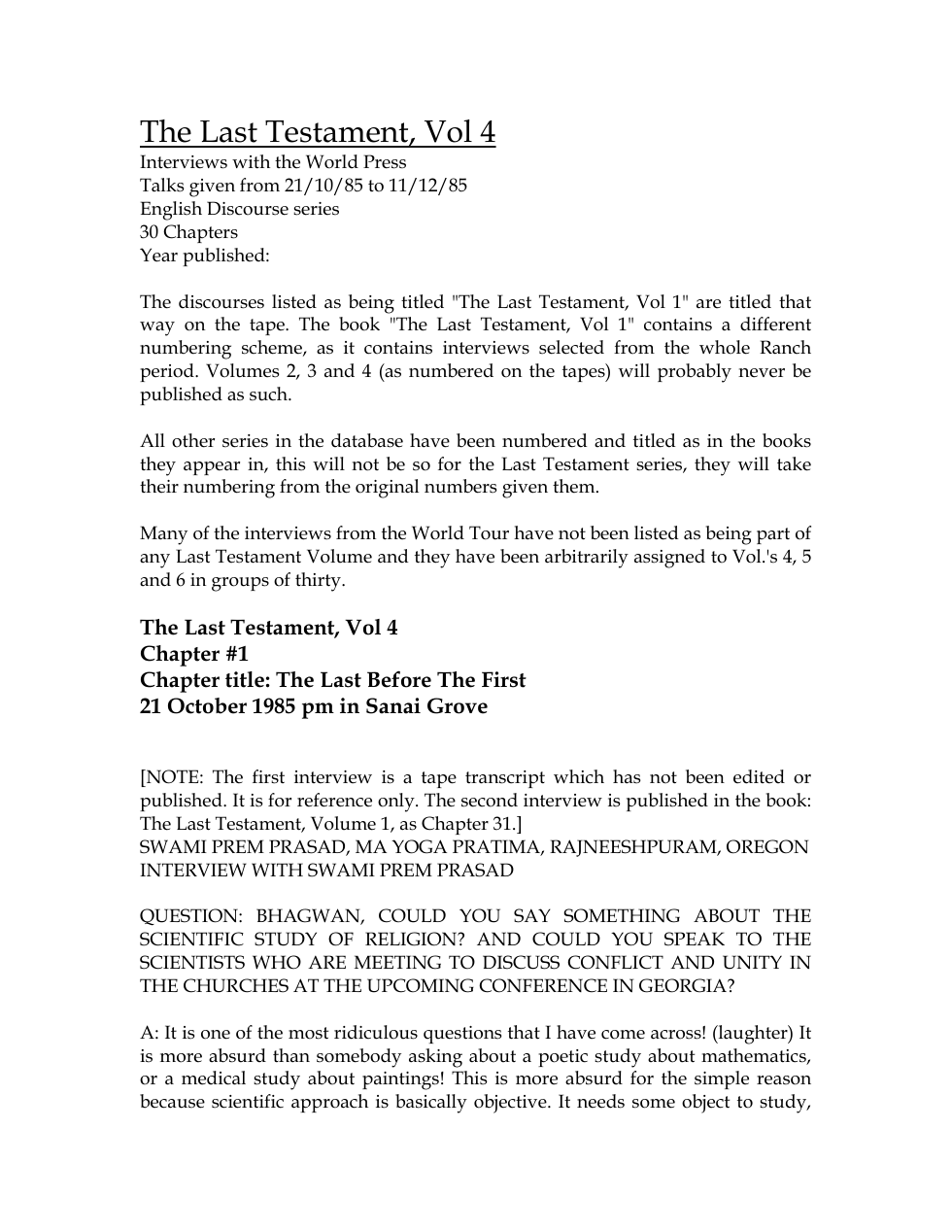 The Last Testament, Vol 4
Interviews with the World Press
Talks given from 21/10/85 to 11/12/85
English Discourse series
30 Chapters
Year published:

The discourses listed as being titled "The Last Testament, Vol 1" are titled that way on the tape. The book "The Last Testament, Vol 1" contains a different numbering scheme, as it contains interviews selected from the whole Ranch period. Volumes 2, 3 and 4 (as numbered on the tapes) will probably never be published as such.

All other series in the database have been numbered and titled as in the books they appear in, this will not be so for the Last Testament series, they will take their numbering from the original numbers given them.

Many of the interviews from the World Tour have not been listed as being part of any Last Testament Volume and they have been arbitrarily assigned to Vol.'s 4, 5 and 6 in groups of thirty.

The Last Testament, Vol 4
Chapter #1
Chapter title: The Last Before The First
21 October 1985 pm in Sanai Grove

[NOTE: The first interview is a tape transcript which has not been edited or published. It is for reference only. The second interview is published in the book: The Last Testament, Volume 1, as Chapter 31.]
SWAMI PREM PRASAD, MA YOGA PRATIMA, RAJNEESHPURAM, OREGON
INTERVIEW WITH SWAMI PREM PRASAD

QUESTION: BHAGWAN, COULD YOU SAY SOMETHING ABOUT THE SCIENTIFIC STUDY OF RELIGION? AND COULD YOU SPEAK TO THE SCIENTISTS WHO ARE MEETING TO DISCUSS CONFLICT AND UNITY IN THE CHURCHES AT THE UPCOMING CONFERENCE IN GEORGIA?

A: It is one of the most ridiculous questions that I have come across! (laughter) It is more absurd than somebody asking about a poetic study about mathematics, or a medical study about paintings! This is more absurd for the simple reason because scientific approach is basically objective. It needs some object to study,